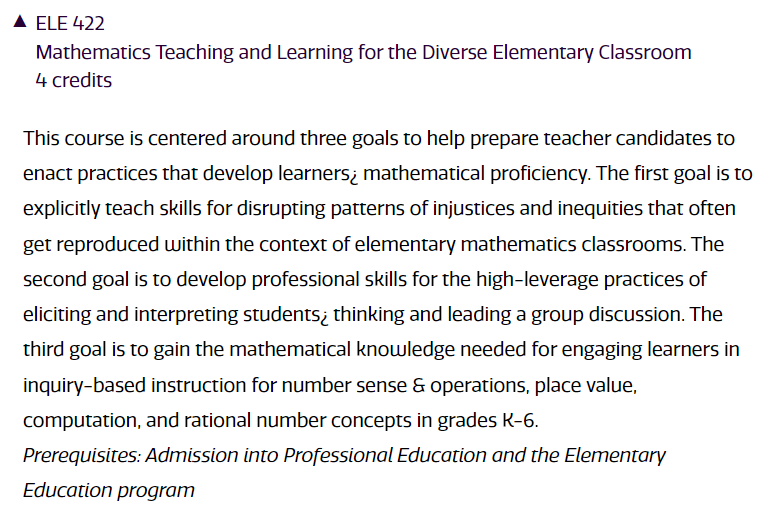 ▲ ELE 422
Mathematics Teaching and Learning for the Diverse Elementary Classroom
4 credits

This course is centered around three goals to help prepare teacher candidates to enact practices that develop learners¿ mathematical proficiency. The first goal is to explicitly teach skills for disrupting patterns of injustices and inequities that often get reproduced within the context of elementary mathematics classrooms. The second goal is to develop professional skills for the high-leverage practices of eliciting and interpreting students¿ thinking and leading a group discussion. The third goal is to gain the mathematical knowledge needed for engaging learners in inquiry-based instruction for number sense & operations, place value, computation, and rational number concepts in grades K-6.
Prerequisites: Admission into Professional Education and the Elementary Education program